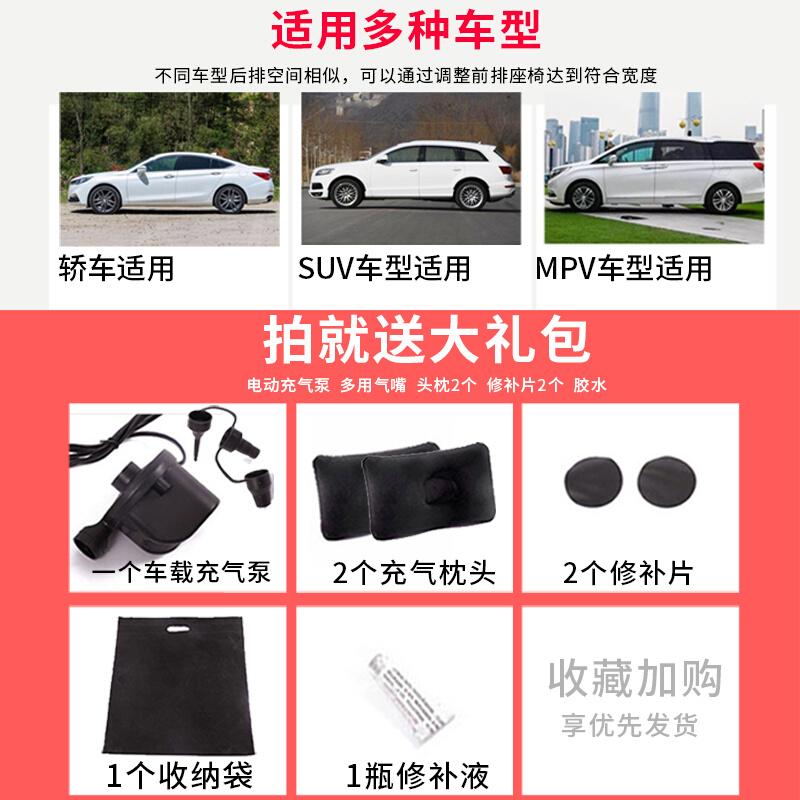 适用多种车型

不同车型后排空间相似，可以通过调整前排座椅达到符合宽度

轿车适用

SUV车型适用

MPV车型适用

拍就送大礼包

电动充气泵 多用气嘴 头枕2个 修补片2个 胶水

一个车载充气泵

2个充气枕头

2个修补片

1个收纳袋

1瓶修补液

收藏加购

享优先发货